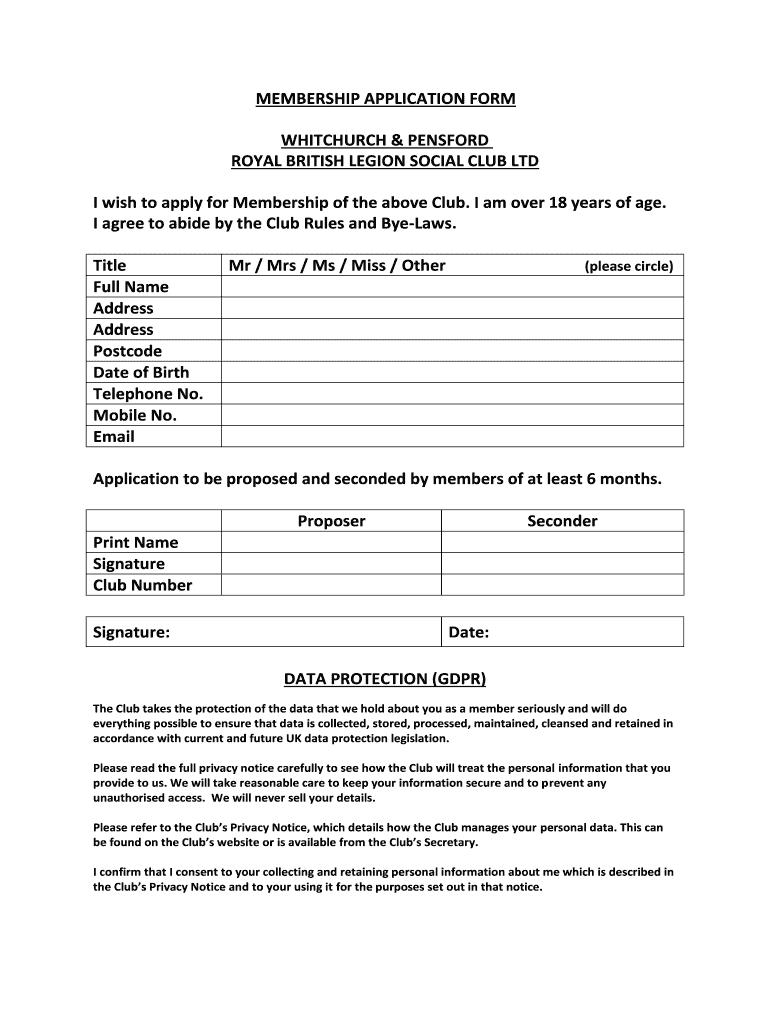 MEMBERSHIP APPLICATION FORM

WHITCHURCH & PENSFORD
ROYAL BRITISH LEGION SOCIAL CLUB LTD

I wish to apply for Membership of the above Club. I am over 18 years of age. I agree to abide by the Club Rules and Bye-Laws.

| Title | Mr / Mrs / Ms / Miss / Other (please circle) |
|---|---|
| Full Name | |
| Address | |
| Address | |
| Postcode | |
| Date of Birth | |
| Telephone No. | |
| Mobile No. | |
| Email | |

Application to be proposed and seconded by members of at least 6 months.

| | Proposer | Seconder |
|---|---|---|
| Print Name | | |
| Signature | | |
| Club Number | | |

| Signature: | Date: |
|---|---|

DATA PROTECTION (GDPR)

The Club takes the protection of the data that we hold about you as a member seriously and will do everything possible to ensure that data is collected, stored, processed, maintained, cleansed and retained in accordance with current and future UK data protection legislation.

Please read the full privacy notice carefully to see how the Club will treat the personal information that you provide to us. We will take reasonable care to keep your information secure and to prevent any unauthorised access. We will never sell your details.

Please refer to the Club's Privacy Notice, which details how the Club manages your personal data. This can be found on the Club's website or is available from the Club's Secretary.

I confirm that I consent to your collecting and retaining personal information about me which is described in the Club's Privacy Notice and to your using it for the purposes set out in that notice.